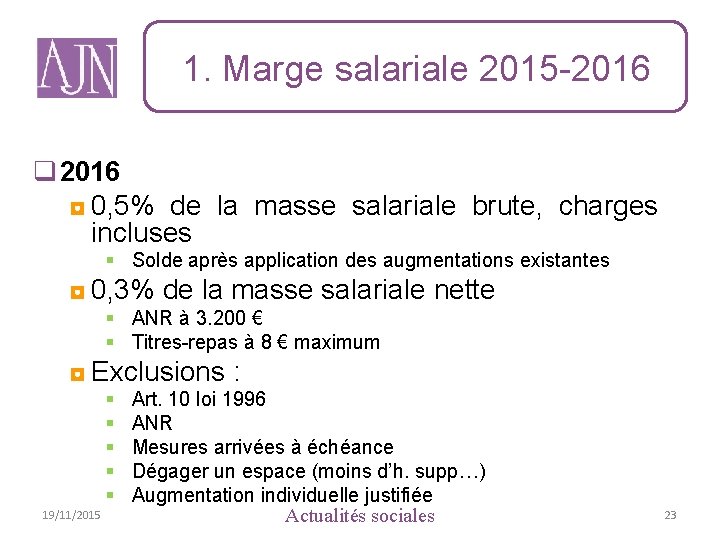 AJN

1. Marge salariale 2015-2016

2016

0,5% de la masse salariale brute, charges incluses

Solde après application des augmentations existantes

0,3% de la masse salariale nette

ANR à 3.200 €

Titres-repas à 8 € maximum

Exclusions :

Art. 10 loi 1996

ANR

Mesures arrivées à échéance

Dégager un espace (moins d'h. supp…)

Augmentation individuelle justifiée

19/11/2015

Actualités sociales

23